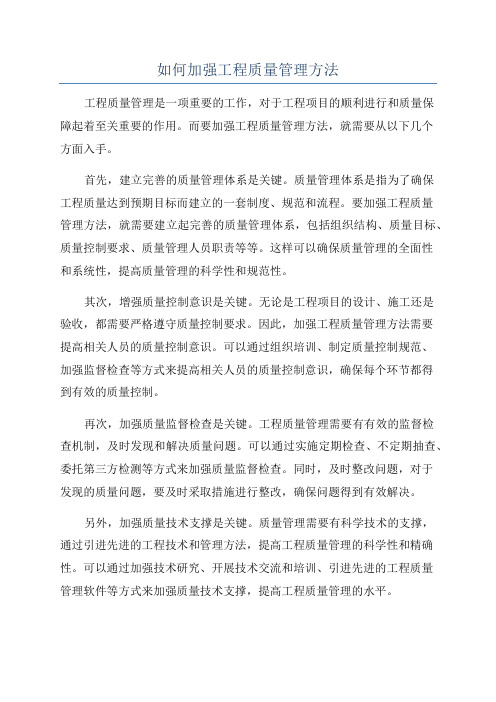 如何加强工程质量管理方法

工程质量管理是一项重要的工作，对于工程项目的顺利进行和质量保障起着至关重要的作用。而要加强工程质量管理方法，就需要从以下几个方面入手。

首先，建立完善的质量管理体系是关键。质量管理体系是指为了确保工程质量达到预期目标而建立的一套制度、规范和流程。要加强工程质量管理方法，就需要建立起完善的质量管理体系，包括组织结构、质量目标、质量控制要求、质量管理人员职责等等。这样可以确保质量管理的全面性和系统性，提高质量管理的科学性和规范性。

其次，增强质量控制意识是关键。无论是工程项目的设计、施工还是验收，都需要严格遵守质量控制要求。因此，加强工程质量管理方法需要提高相关人员的质量控制意识。可以通过组织培训、制定质量控制规范、加强监督检查等方式来提高相关人员的质量控制意识，确保每个环节都得到有效的质量控制。

再次，加强质量监督检查是关键。工程质量管理需要有有效的监督检查机制，及时发现和解决质量问题。可以通过实施定期检查、不定期抽查、委托第三方检测等方式来加强质量监督检查。同时，及时整改问题，对于发现的质量问题，要及时采取措施进行整改，确保问题得到有效解决。

另外，加强质量技术支撑是关键。质量管理需要有科学技术的支撑，通过引进先进的工程技术和管理方法，提高工程质量管理的科学性和精确性。可以通过加强技术研究、开展技术交流和培训、引进先进的工程质量管理软件等方式来加强质量技术支撑，提高工程质量管理的水平。